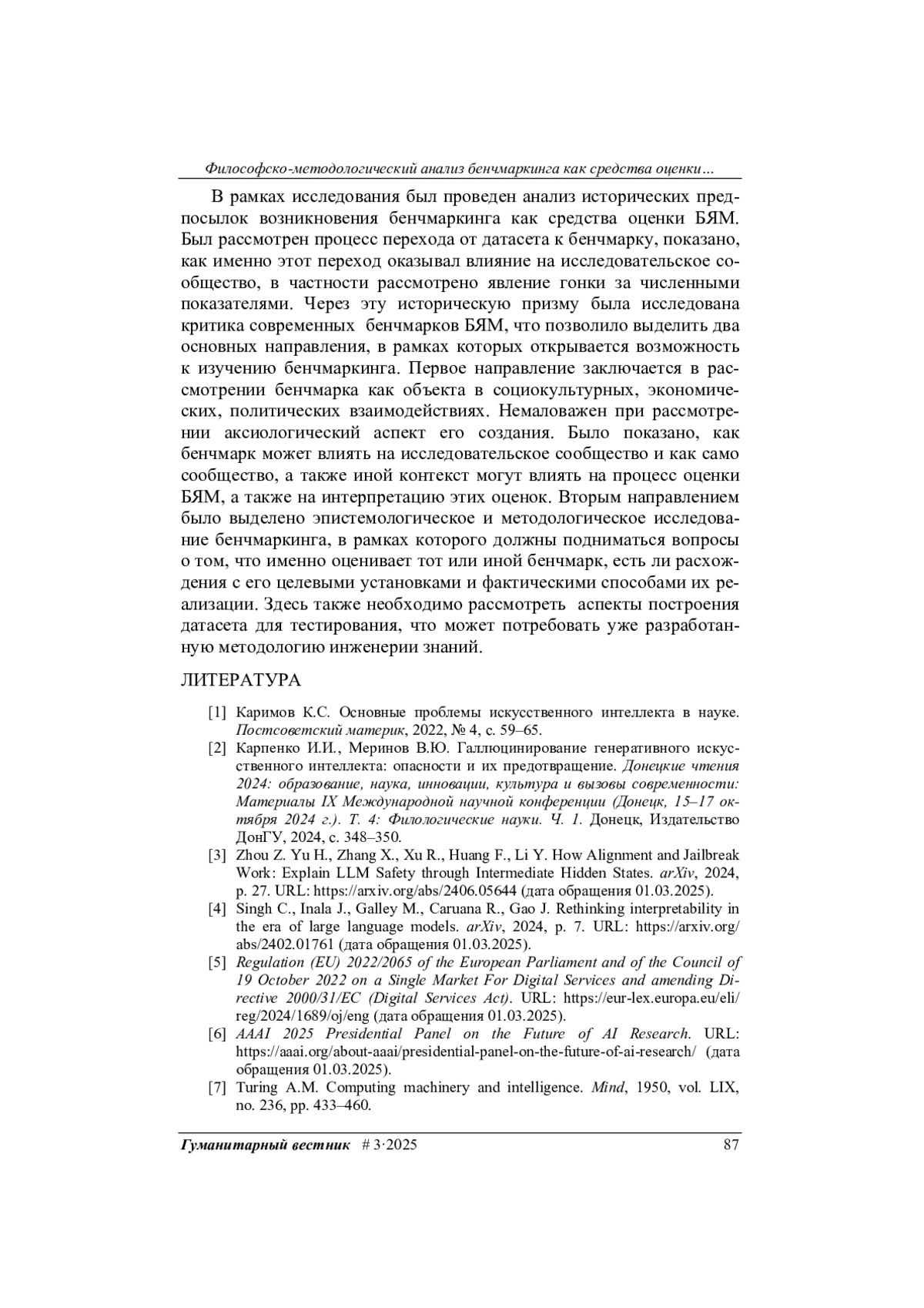 Философско-методологический анализ бенчмаркинга как средства оценки…

В рамках исследования был проведен анализ исторических предпосылок возникновения бенчмаркинга как средства оценки БЯМ. Был рассмотрен процесс перехода от датасета к бенчмарку, показано, как именно этот переход оказывал влияние на исследовательское сообщество, в частности рассмотрено явление гонки за численными показателями. Через эту историческую призму была исследована критика современных бенчмарков БЯМ, что позволило выделить два основных направления, в рамках которых открывается возможность к изучению бенчмаркинга. Первое направление заключается в рассмотрении бенчмарка как объекта в социокультурных, экономических, политических взаимодействиях. Немаловажен при рассмотрении аксиологический аспект его создания. Было показано, как бенчмарк может влиять на исследовательское сообщество и как само сообщество, а также иной контекст могут влиять на процесс оценки БЯМ, а также на интерпретацию этих оценок. Вторым направлением было выделено эпистемологическое и методологическое исследование бенчмаркинга, в рамках которого должны подниматься вопросы о том, что именно оценивает тот или иной бенчмарк, есть ли расхождения с его целевыми установками и фактическими способами их реализации. Здесь также необходимо рассмотреть аспекты построения датасета для тестирования, что может потребовать уже разработанную методологию инженерии знаний.

ЛИТЕРАТУРА

[1] Каримов К.С. Основные проблемы искусственного интеллекта в науке. Постсоветский материк, 2022, № 4, с. 59–65.
[2] Карпенко И.И., Меринов В.Ю. Галлюцинирование генеративного искусственного интеллекта: опасности и их предотвращение. Донецкие чтения 2024: образование, наука, инновации, культура и вызовы современности: Материалы IX Международной научной конференции (Донецк, 15–17 октября 2024 г.). Т. 4: Филологические науки. Ч. 1. Донецк, Издательство ДонГУ, 2024, с. 348–350.
[3] Zhou Z. Yu H., Zhang X., Xu R., Huang F., Li Y. How Alignment and Jailbreak Work: Explain LLM Safety through Intermediate Hidden States. arXiv, 2024, p. 27. URL: https://arxiv.org/abs/2406.05644 (дата обращения 01.03.2025).
[4] Singh C., Inala J., Galley M., Caruana R., Gao J. Rethinking interpretability in the era of large language models. arXiv, 2024, p. 7. URL: https://arxiv.org/abs/2402.01761 (дата обращения 01.03.2025).
[5] Regulation (EU) 2022/2065 of the European Parliament and of the Council of 19 October 2022 on a Single Market For Digital Services and amending Directive 2000/31/EC (Digital Services Act). URL: https://eur-lex.europa.eu/eli/reg/2024/1689/oj/eng (дата обращения 01.03.2025).
[6] AAAI 2025 Presidential Panel on the Future of AI Research. URL: https://aaai.org/about-aaai/presidential-panel-on-the-future-of-ai-research/ (дата обращения 01.03.2025).
[7] Turing A.M. Computing machinery and intelligence. Mind, 1950, vol. LIX, no. 236, pp. 433–460.

Гуманитарный вестник # 3·2025 87